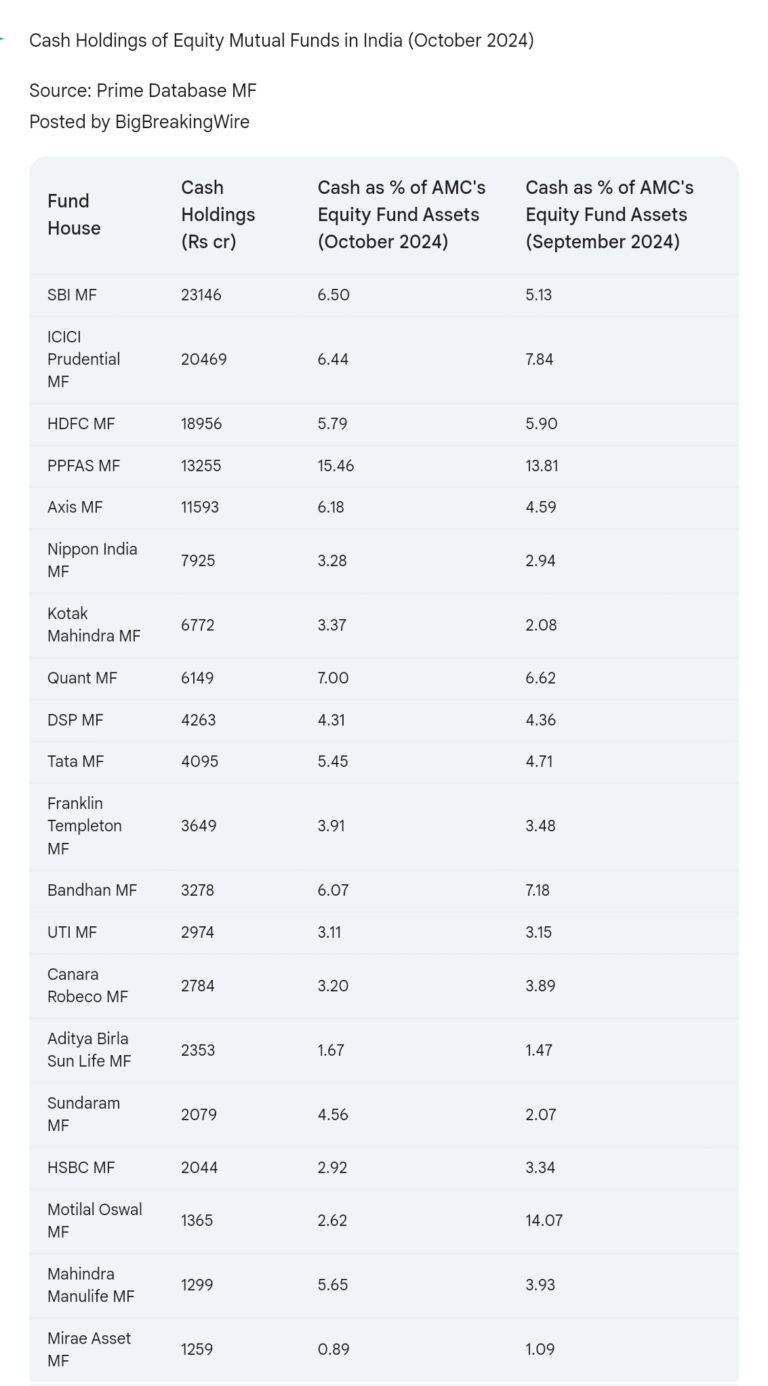 Cash Holdings of Equity Mutual Funds in India (October 2024)

Source: Prime Database MF
Posted by BigBreakingWire

| Fund House | Cash Holdings (Rs cr) | Cash as % of AMC's Equity Fund Assets (October 2024) | Cash as % of AMC's Equity Fund Assets (September 2024) |
|---|---|---|---|
| SBI MF | 23146 | 6.50 | 5.13 |
| ICICI Prudential MF | 20469 | 6.44 | 7.84 |
| HDFC MF | 18956 | 5.79 | 5.90 |
| PPFAS MF | 13255 | 15.46 | 13.81 |
| Axis MF | 11593 | 6.18 | 4.59 |
| Nippon India MF | 7925 | 3.28 | 2.94 |
| Kotak Mahindra MF | 6772 | 3.37 | 2.08 |
| Quant MF | 6149 | 7.00 | 6.62 |
| DSP MF | 4263 | 4.31 | 4.36 |
| Tata MF | 4095 | 5.45 | 4.71 |
| Franklin Templeton MF | 3649 | 3.91 | 3.48 |
| Bandhan MF | 3278 | 6.07 | 7.18 |
| UTI MF | 2974 | 3.11 | 3.15 |
| Canara Robeco MF | 2784 | 3.20 | 3.89 |
| Aditya Birla Sun Life MF | 2353 | 1.67 | 1.47 |
| Sundaram MF | 2079 | 4.56 | 2.07 |
| HSBC MF | 2044 | 2.92 | 3.34 |
| Motilal Oswal MF | 1365 | 2.62 | 14.07 |
| Mahindra Manulife MF | 1299 | 5.65 | 3.93 |
| Mirae Asset MF | 1259 | 0.89 | 1.09 |